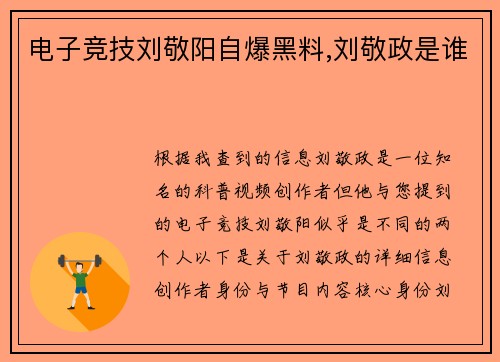 电子竞技刘敬阳自爆黑料,刘敬政是谁

根据我查到的信息刘敬政是一位知名的科普视频创作者但他与您提到的电子竞技刘敬阳似乎是不同的两个人以下是关于刘敬政的详细信息创作者身份与节目内容核心身份刘